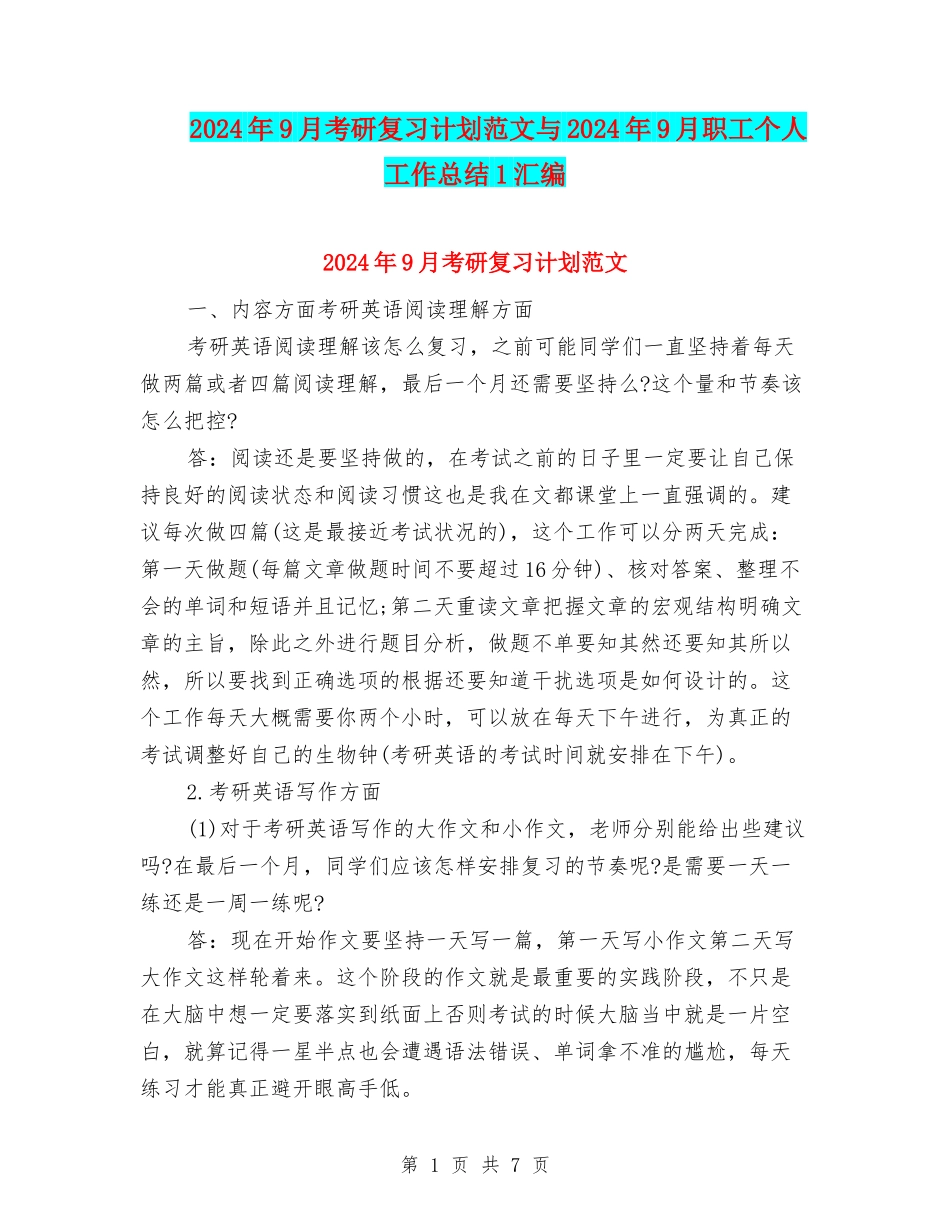 2024年9月考研复习计划范文与2024年9月职工个人工作总结1汇编

2024年9月考研复习计划范文

一、内容方面考研英语阅读理解方面

考研英语阅读理解该怎么复习，之前可能同学们一直坚持着每天做两篇或者四篇阅读理解，最后一个月还需要坚持么?这个量和节奏该怎么把控?

答：阅读还是要坚持做的，在考试之前的日子里一定要让自己保持良好的阅读状态和阅读习惯这也是我在文都课堂上一直强调的。建议每次做四篇(这是最接近考试状况的)，这个工作可以分两天完成：第一天做题(每篇文章做题时间不要超过16分钟)、核对答案、整理不会的单词和短语并且记忆;第二天重读文章把握文章的宏观结构明确文章的主旨，除此之外进行题目分析，做题不单要知其然还要知其所以然，所以要找到正确选项的根据还要知道干扰选项是如何设计的。这个工作每天大概需要你两个小时，可以放在每天下午进行，为真正的考试调整好自己的生物钟(考研英语的考试时间就安排在下午)。

2.考研英语写作方面

(1)对于考研英语写作的大作文和小作文，老师分别能给出些建议吗?在最后一个月，同学们应该怎样安排复习的节奏呢?是需要一天一练还是一周一练呢?

答：现在开始作文要坚持一天写一篇，第一天写小作文第二天写大作文这样轮着来。这个阶段的作文就是最重要的实践阶段，不只是在大脑中想一定要落实到纸面上否则考试的时候大脑当中就是一片空白，就算记得一星半点也会遭遇语法错误、单词拿不准的尴尬，每天练习才能真正避开眼高手低。

第 1 页 共 7 页